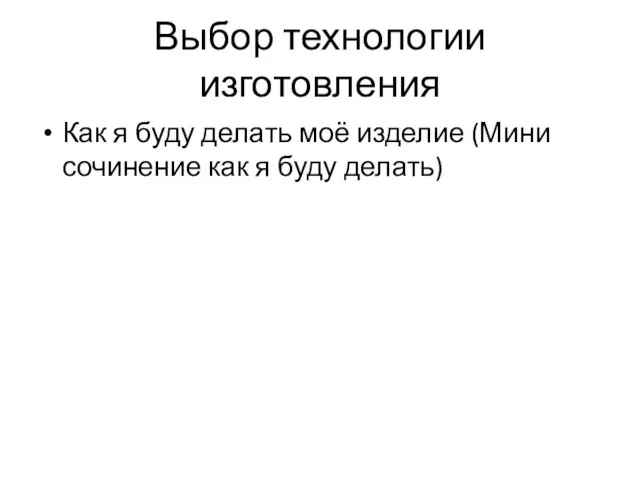 Выбор технологии изготовления

• Как я буду делать моё изделие (Мини сочинение как я буду делать)